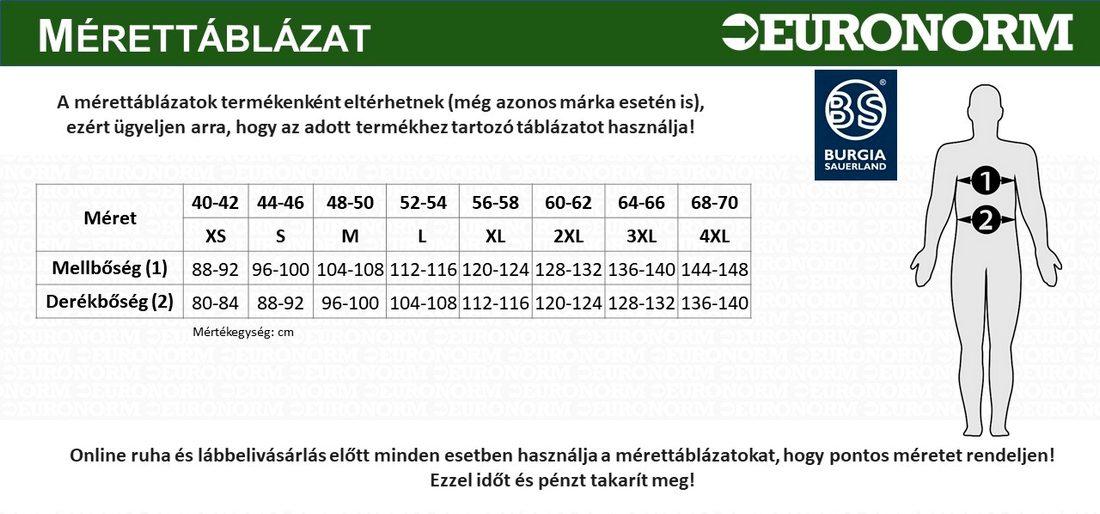 MÉRETTÁBLÁZAT

EURONORM

A mérettáblázatok termékenként eltérhetnek (még azonos márka esetén is), ezért ügyeljen arra, hogy az adott termékhez tartozó táblázatot használja!

BS BURGIA SAUERLAND

| Méret | 40-42 | 44-46 | 48-50 | 52-54 | 56-58 | 60-62 | 64-66 | 68-70 |
|---|---|---|---|---|---|---|---|---|
| | XS | S | M | L | XL | 2XL | 3XL | 4XL |
| Mellbőség (1) | 88-92 | 96-100 | 104-108 | 112-116 | 120-124 | 128-132 | 136-140 | 144-148 |
| Derékbőség (2) | 80-84 | 88-92 | 96-100 | 104-108 | 112-116 | 120-124 | 128-132 | 136-140 |

Mértékegység: cm

1
2

Online ruha és lábbelivásárlás előtt minden esetben használja a mérettáblázatokat, hogy pontos méretet rendeljen! Ezzel időt és pénzt takarít meg!